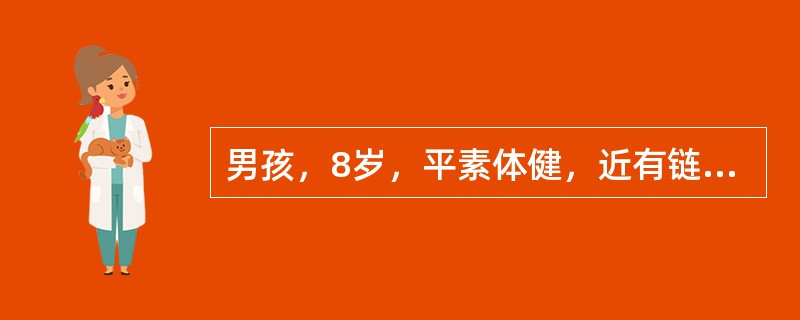 男孩，8岁，平素体健，近有链...